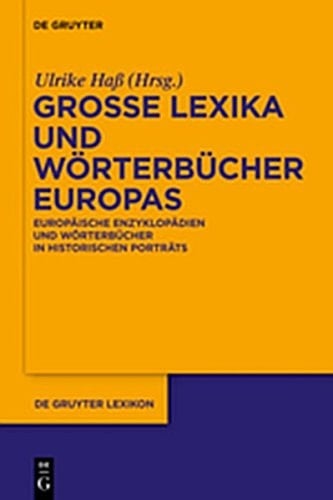 DE GRUYTER

Ulrike Haß (Hrsg.)

GROSSE LEXIKA UND WÖRTERBÜCHER EUROPAS

EUROPÄISCHE ENZYKLOPÄDIEN UND WÖRTERBÜCHER IN HISTORISCHEN PORTRÄTS

DE GRUYTER LEXIKON

DE G